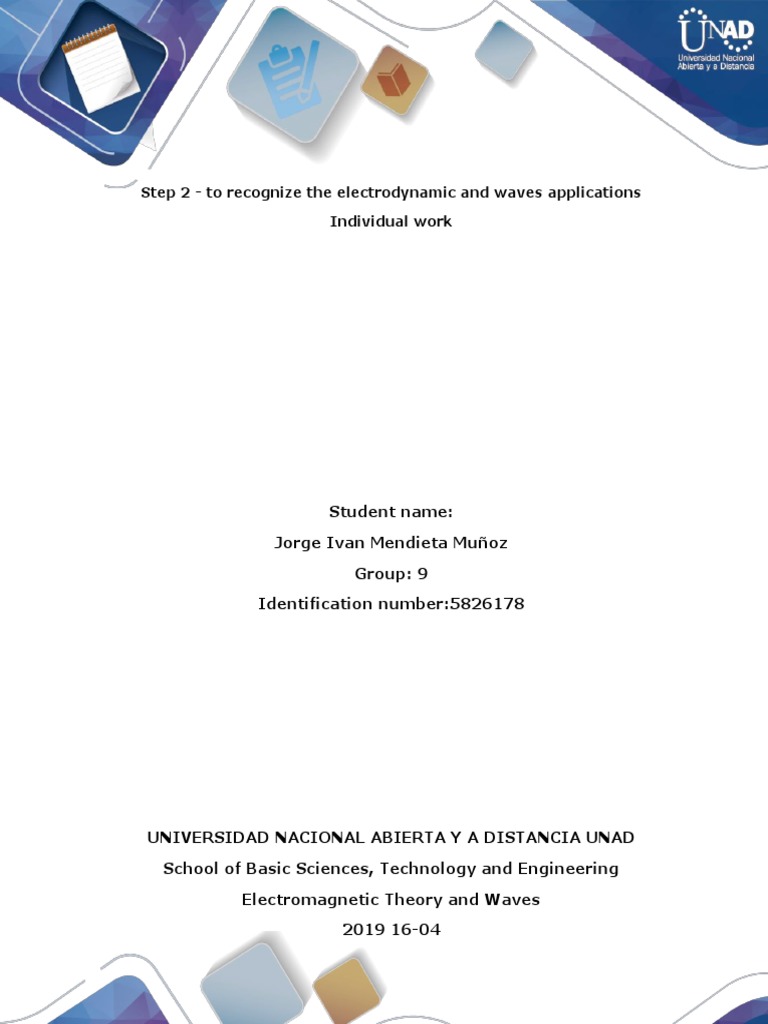 UNAD
Universidad Nacional Abierta y a Distancia

Step 2 - to recognize the electrodynamic and waves applications

Individual work

Student name:

Jorge Ivan Mendieta Muñoz

Group: 9

Identification number:5826178

UNIVERSIDAD NACIONAL ABIERTA Y A DISTANCIA UNAD

School of Basic Sciences, Technology and Engineering

Electromagnetic Theory and Waves

2019 16-04